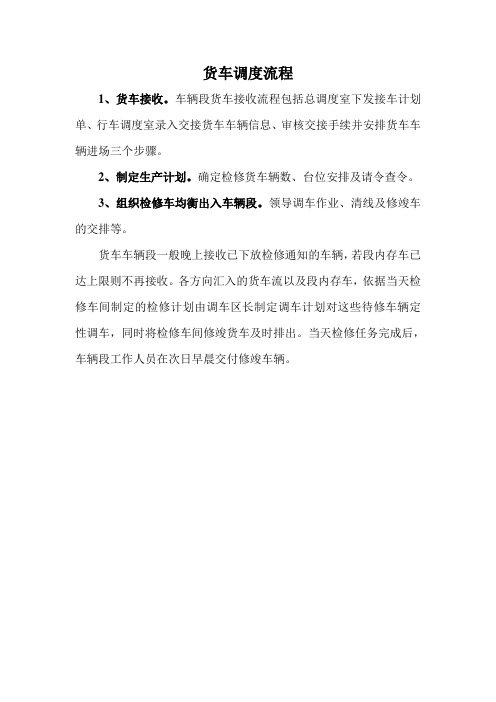 货车调度流程

1、货车接收。车辆段货车接收流程包括总调度室下发接车计划单、行车调度室录入交接货车车辆信息、审核交接手续并安排货车车辆进场三个步骤。

2、制定生产计划。确定检修货车辆数、台位安排及请令查令。

3、组织检修车均衡出入车辆段。领导调车作业、清线及修竣车的交排等。

货车车辆段一般晚上接收已下放检修通知的车辆，若段内存车已达上限则不再接收。各方向汇入的货车流以及段内存车，依据当天检修车间制定的检修计划由调车区长制定调车计划对这些待修车辆定性调车，同时将检修车间修竣货车及时排出。当天检修任务完成后，车辆段工作人员在次日早晨交付修竣车辆。